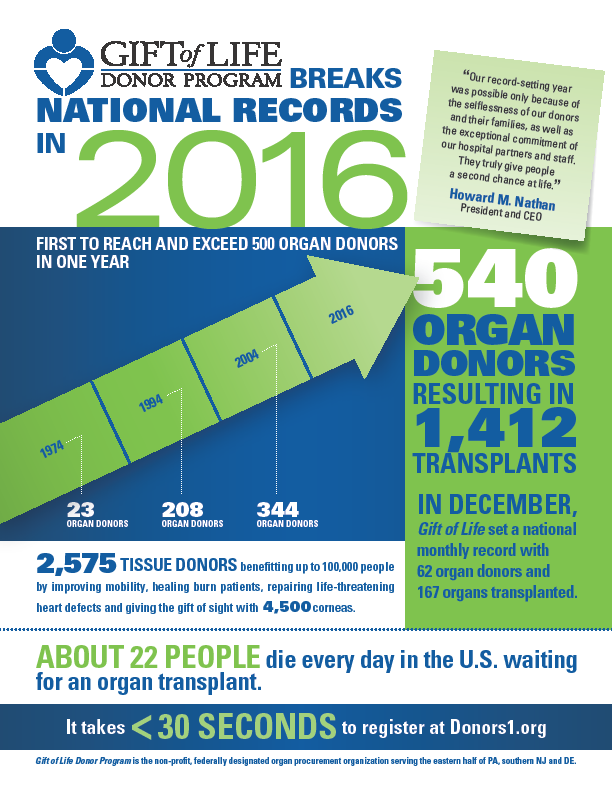 GIFT of LIFE
DONOR PROGRAM BREAKS
NATIONAL RECORDS
IN 2016

"Our record-setting year was possible only because of the selflessness of our donors and their families, as well as the exceptional commitment of our hospital partners and staff. They truly give people a second chance at life."
Howard M. Nathan
President and CEO

FIRST TO REACH AND EXCEED 500 ORGAN DONORS IN ONE YEAR

1974
1994
2004
2016

23
ORGAN DONORS
208
ORGAN DONORS
344
ORGAN DONORS

540
ORGAN DONORS
RESULTING IN
1,412
TRANSPLANTS

IN DECEMBER,
Gift of Life set a national monthly record with 62 organ donors and 167 organs transplanted.

2,575 TISSUE DONORS benefitting up to 100,000 people by improving mobility, healing burn patients, repairing life-threatening heart defects and giving the gift of sight with 4,500 corneas.

ABOUT 22 PEOPLE die every day in the U.S. waiting for an organ transplant.

It takes < 30 SECONDS to register at Donors1.org

Gift of Life Donor Program is the non-profit, federally designated organ procurement organization serving the eastern half of PA, southern NJ and DE.